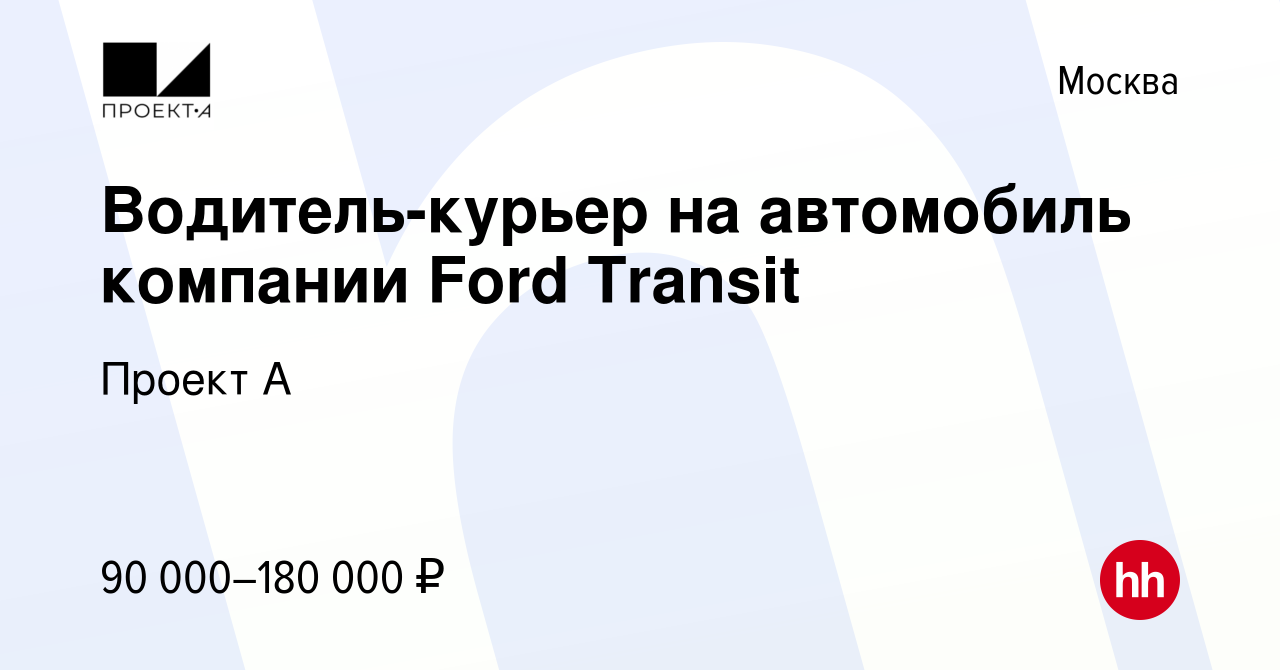 ПРОЕКТ·А

Москва

Водитель-курьер на автомобиль компании Ford Transit

Проект А

90 000–180 000 ₽

hh